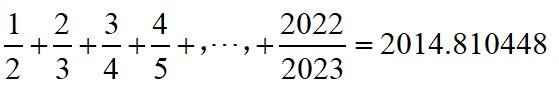 $\frac{1}{2}+\frac{2}{3}+\frac{3}{4}+\frac{4}{5}+,\cdots,+\frac{2022}{2023}=2014.810448$